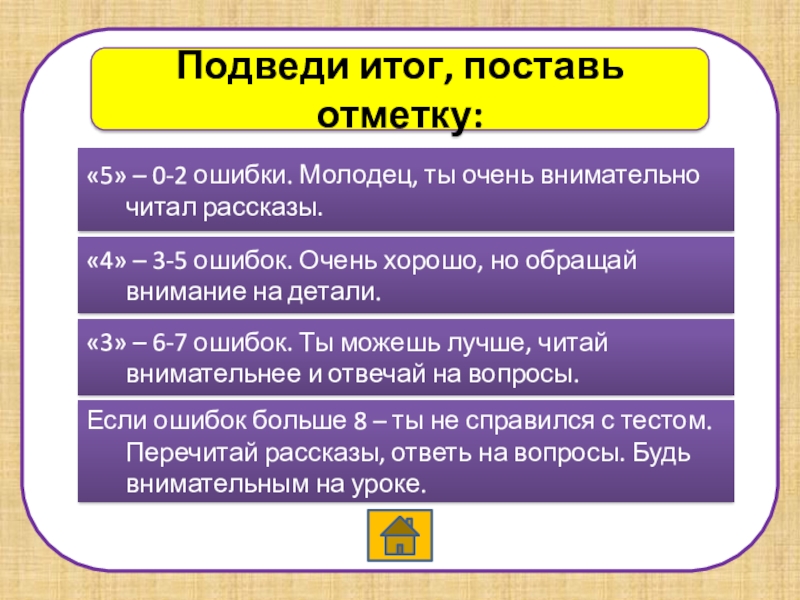 Подведи итог, поставь отметку:

«5» – 0-2 ошибки. Молодец, ты очень внимательно читал рассказы.

«4» – 3-5 ошибок. Очень хорошо, но обращай внимание на детали.

«3» – 6-7 ошибок. Ты можешь лучше, читай внимательнее и отвечай на вопросы.

Если ошибок больше 8 – ты не справился с тестом. Перечитай рассказы, ответь на вопросы. Будь внимательным на уроке.